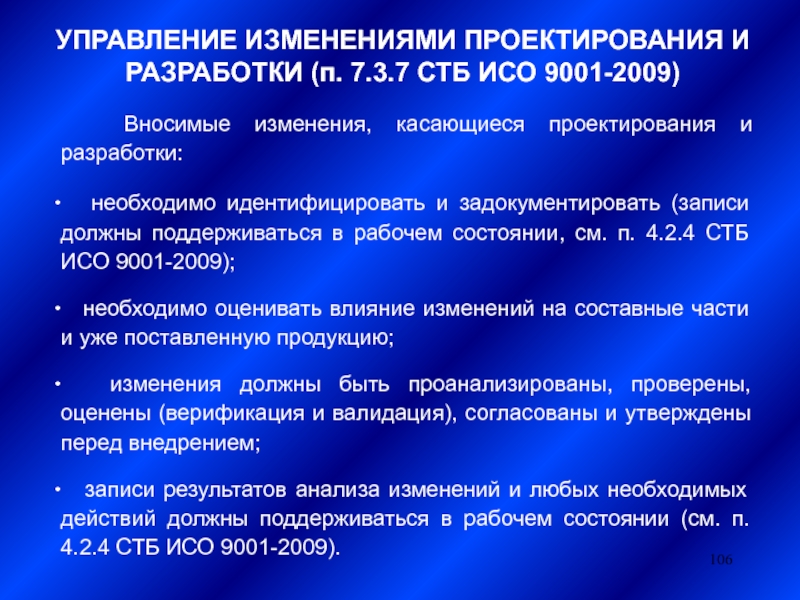 УПРАВЛЕНИЕ ИЗМЕНЕНИЯМИ ПРОЕКТИРОВАНИЯ И РАЗРАБОТКИ (п. 7.3.7 СТБ ИСО 9001-2009)

Вносимые изменения, касающиеся проектирования и разработки:

• необходимо идентифицировать и задокументировать (записи должны поддерживаться в рабочем состоянии, см. п. 4.2.4 СТБ ИСО 9001-2009);

• необходимо оценивать влияние изменений на составные части и уже поставленную продукцию;

• изменения должны быть проанализированы, проверены, оценены (верификация и валидация), согласованы и утверждены перед внедрением;

• записи результатов анализа изменений и любых необходимых действий должны поддерживаться в рабочем состоянии (см. п. 4.2.4 СТБ ИСО 9001-2009).

106